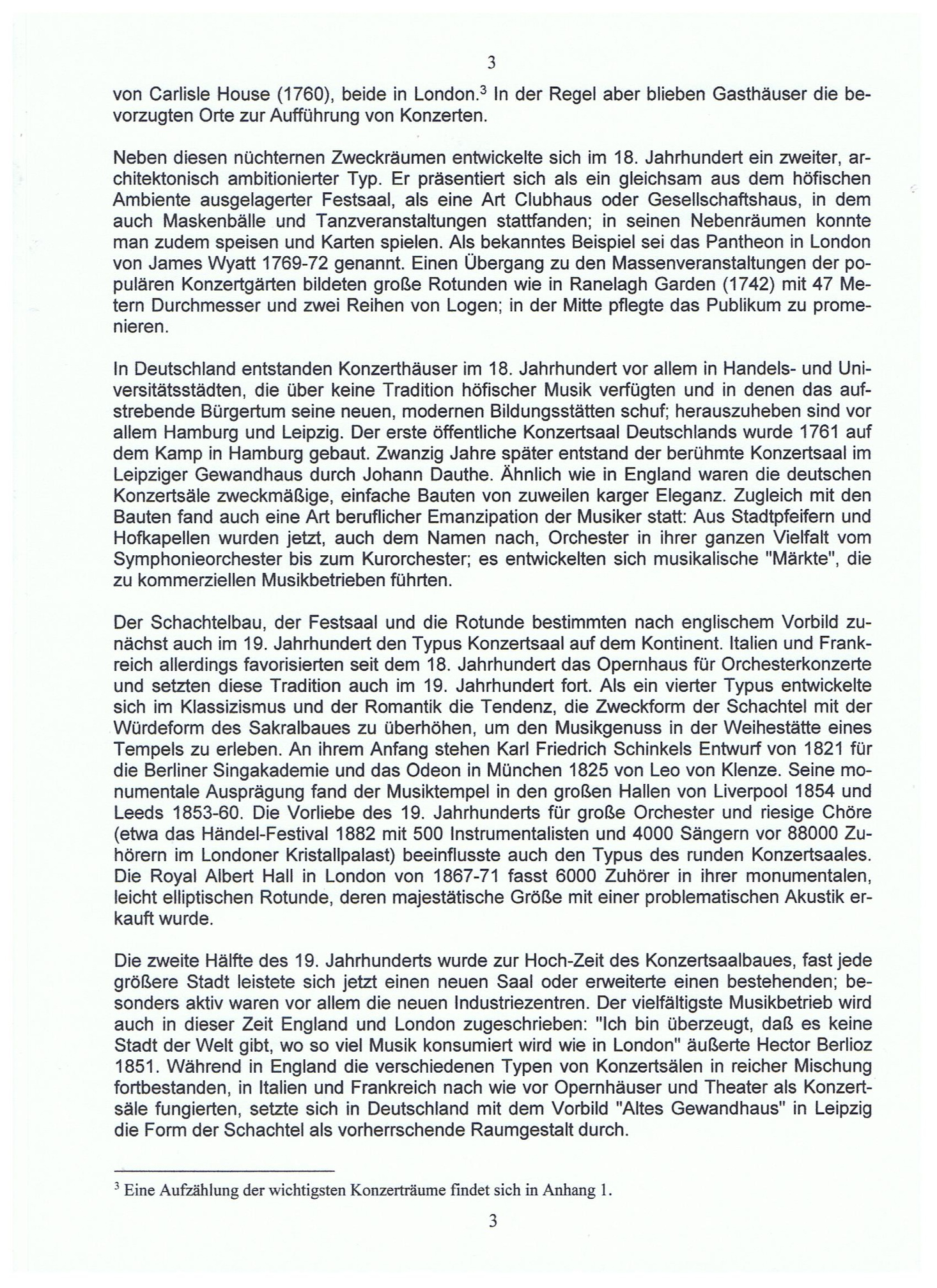 3

von Carlisle House (1760), beide in London.$^3$ In der Regel aber blieben Gasthäuser die bevorzugten Orte zur Aufführung von Konzerten.

Neben diesen nüchternen Zweckräumen entwickelte sich im 18. Jahrhundert ein zweiter, architektonisch ambitionierter Typ. Er präsentiert sich als ein gleichsam aus dem höfischen Ambiente ausgelagerter Festsaal, als eine Art Clubhaus oder Gesellschaftshaus, in dem auch Maskenbälle und Tanzveranstaltungen stattfanden; in seinen Nebenräumen konnte man zudem speisen und Karten spielen. Als bekanntes Beispiel sei das Pantheon in London von James Wyatt 1769-72 genannt. Einen Übergang zu den Massenveranstaltungen der populären Konzertgärten bildeten große Rotunden wie in Ranelagh Garden (1742) mit 47 Metern Durchmesser und zwei Reihen von Logen; in der Mitte pflegte das Publikum zu promenieren.

In Deutschland entstanden Konzerthäuser im 18. Jahrhundert vor allem in Handels- und Universitätsstädten, die über keine Tradition höfischer Musik verfügten und in denen das aufstrebende Bürgertum seine neuen, modernen Bildungsstätten schuf; herauszuheben sind vor allem Hamburg und Leipzig. Der erste öffentliche Konzertsaal Deutschlands wurde 1761 auf dem Kamp in Hamburg gebaut. Zwanzig Jahre später entstand der berühmte Konzertsaal im Leipziger Gewandhaus durch Johann Dauthe. Ähnlich wie in England waren die deutschen Konzertsäle zweckmäßige, einfache Bauten von zuweilen karger Eleganz. Zugleich mit den Bauten fand auch eine Art beruflicher Emanzipation der Musiker statt: Aus Stadtpfeifern und Hofkapellen wurden jetzt, auch dem Namen nach, Orchester in ihrer ganzen Vielfalt vom Symphonieorchester bis zum Kurorchester; es entwickelten sich musikalische "Märkte", die zu kommerziellen Musikbetrieben führten.

Der Schachtelbau, der Festsaal und die Rotunde bestimmten nach englischem Vorbild zunächst auch im 19. Jahrhundert den Typus Konzertsaal auf dem Kontinent. Italien und Frankreich allerdings favorisierten seit dem 18. Jahrhundert das Opernhaus für Orchesterkonzerte und setzten diese Tradition auch im 19. Jahrhundert fort. Als ein vierter Typus entwickelte sich im Klassizismus und der Romantik die Tendenz, die Zweckform der Schachtel mit der Würdeform des Sakralbaues zu überhöhen, um den Musikgenuss in der Weihestätte eines Tempels zu erleben. An ihrem Anfang stehen Karl Friedrich Schinkels Entwurf von 1821 für die Berliner Singakademie und das Odeon in München 1825 von Leo von Klenze. Seine monumentale Ausprägung fand der Musiktempel in den großen Hallen von Liverpool 1854 und Leeds 1853-60. Die Vorliebe des 19. Jahrhunderts für große Orchester und riesige Chöre (etwa das Händel-Festival 1882 mit 500 Instrumentalisten und 4000 Sängern vor 88000 Zuhörern im Londoner Kristallpalast) beeinflusste auch den Typus des runden Konzertsaales. Die Royal Albert Hall in London von 1867-71 fasst 6000 Zuhörer in ihrer monumentalen, leicht elliptischen Rotunde, deren majestätische Größe mit einer problematischen Akustik erkauft wurde.

Die zweite Hälfte des 19. Jahrhunderts wurde zur Hoch-Zeit des Konzertsaalbaues, fast jede größere Stadt leistete sich jetzt einen neuen Saal oder erweiterte einen bestehenden; besonders aktiv waren vor allem die neuen Industriezentren. Der vielfältigste Musikbetrieb wird auch in dieser Zeit England und London zugeschrieben: "Ich bin überzeugt, daß es keine Stadt der Welt gibt, wo so viel Musik konsumiert wird wie in London" äußerte Hector Berlioz 1851. Während in England die verschiedenen Typen von Konzertsälen in reicher Mischung fortbestanden, in Italien und Frankreich nach wie vor Opernhäuser und Theater als Konzertsäle fungierten, setzte sich in Deutschland mit dem Vorbild "Altes Gewandhaus" in Leipzig die Form der Schachtel als vorherrschende Raumgestalt durch.

$^3$ Eine Aufzählung der wichtigsten Konzerträume findet sich in Anhang 1.

3